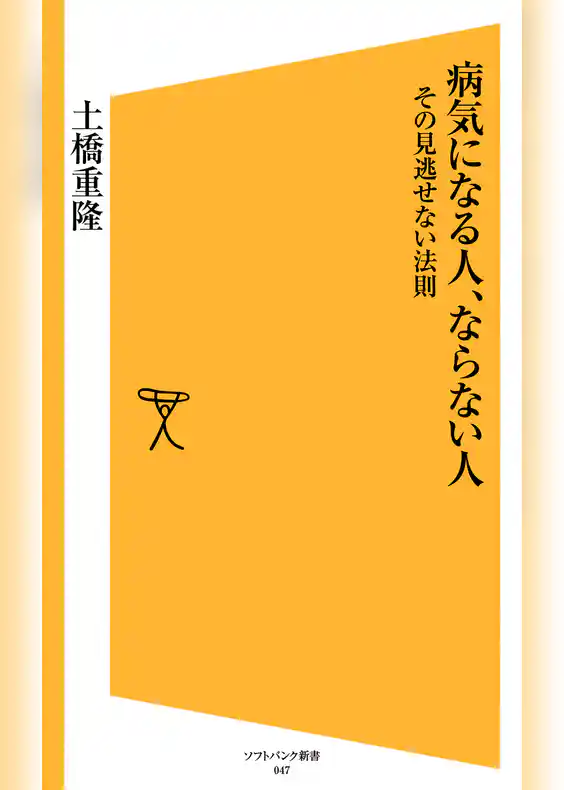 病気になる人、ならない人

その見逃せない法則

土橋重隆

ソフトバンク新書
047